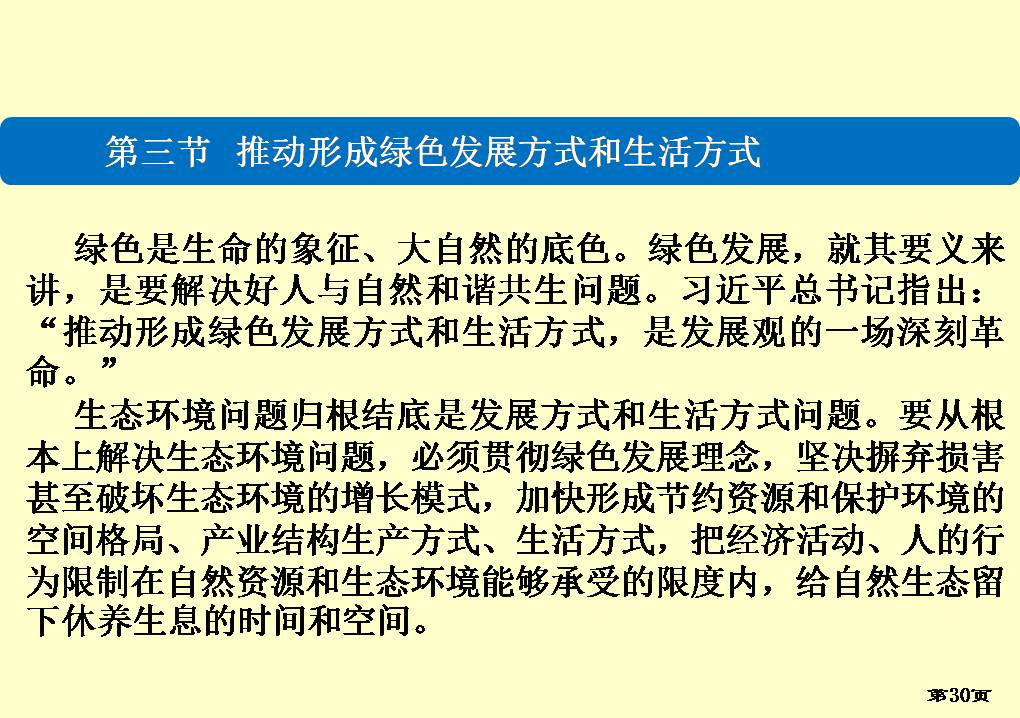 第三节 推动形成绿色发展方式和生活方式

绿色是生命的象征、大自然的底色。绿色发展，就其要义来讲，是要解决好人与自然和谐共生问题。习近平总书记指出：“推动形成绿色发展方式和生活方式，是发展观的一场深刻革命。”

生态环境问题归根结底是发展方式和生活方式问题。要从根本上解决生态环境问题，必须贯彻绿色发展理念，坚决摒弃损害甚至破坏生态环境的增长模式，加快形成节约资源和保护环境的空间格局、产业结构生产方式、生活方式，把经济活动、人的行为限制在自然资源和生态环境能够承受的限度内，给自然生态留下休养生息的时间和空间。

第30页